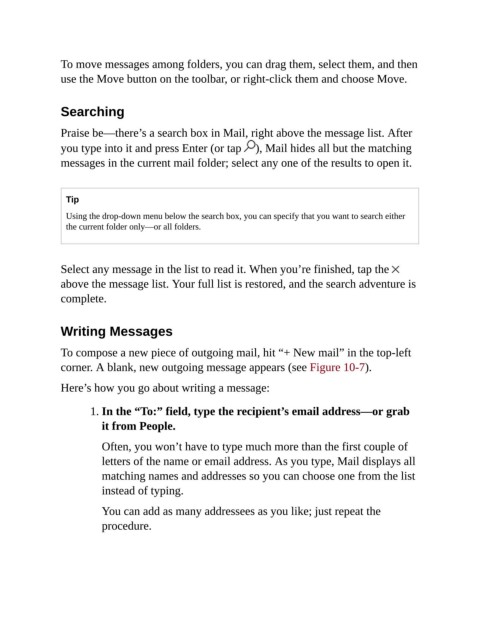 To move messages among folders, you can drag them, select them, and then use the Move button on the toolbar, or right-click them and choose Move.

Searching

Praise be—there's a search box in Mail, right above the message list. After you type into it and press Enter (or tap ), Mail hides all but the matching messages in the current mail folder; select any one of the results to open it.

Tip

Using the drop-down menu below the search box, you can specify that you want to search either the current folder only—or all folders.

Select any message in the list to read it. When you're finished, tap the × above the message list. Your full list is restored, and the search adventure is complete.

Writing Messages

To compose a new piece of outgoing mail, hit "+ New mail" in the top-left corner. A blank, new outgoing message appears (see Figure 10-7).

Here's how you go about writing a message:

1. In the "To:" field, type the recipient's email address—or grab it from People.

Often, you won't have to type much more than the first couple of letters of the name or email address. As you type, Mail displays all matching names and addresses so you can choose one from the list instead of typing.

You can add as many addressees as you like; just repeat the procedure.